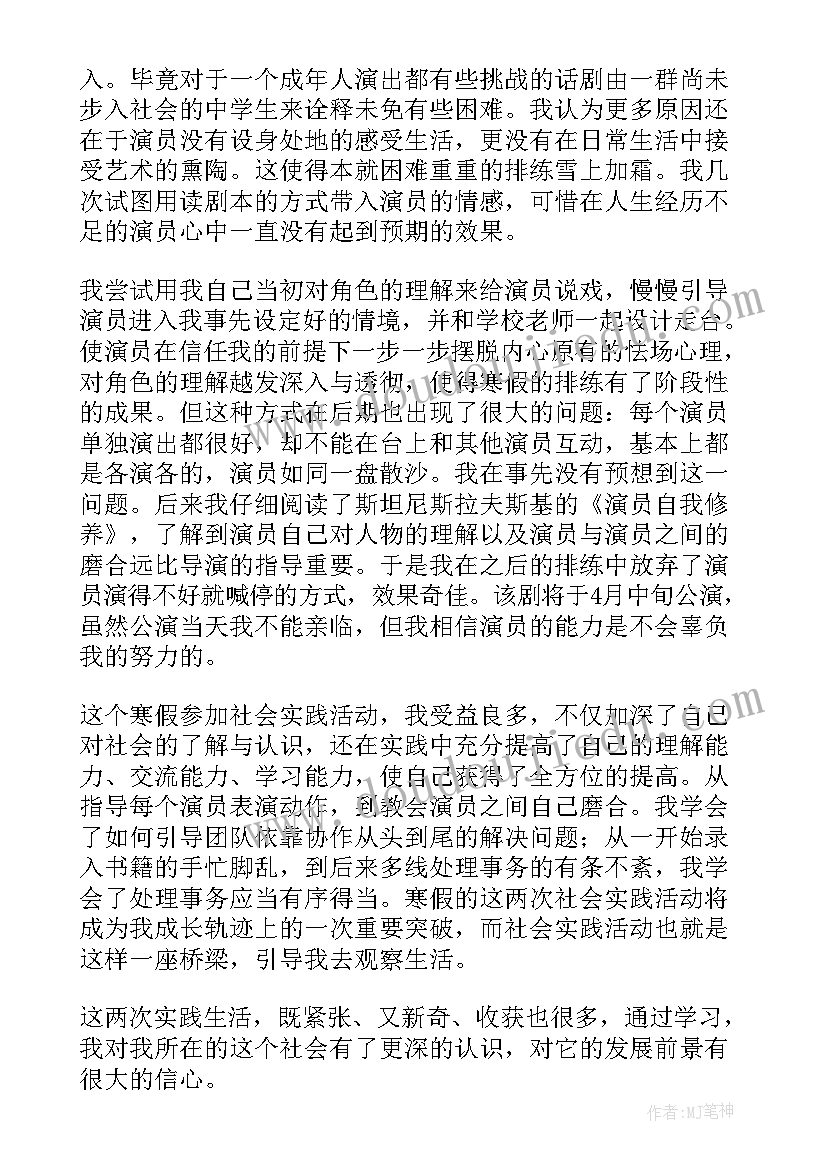 入。毕竟对于一个成年人演出都有些挑战的话剧由一群尚未步入社会的中学生来诠释未免有些困难。我认为更多原因还在于演员没有设身处地的感受生活，更没有在日常生活中接受艺术的熏陶。这使得本就困难重重的排练雪上加霜。我几次试图用读剧本的方式带入演员的情感，可惜在人生经历不足的演员心中一直没有起到预期的效果。

我尝试用我自己当初对角色的理解来给演员说戏，慢慢引导演员进入我事先设定好的情境，并和学校老师一起设计走台。使演员在信任我的前提下一步一步摆脱内心原有的怯场心理，对角色的理解越发深入与透彻，使得寒假的排练有了阶段性的成果。但这种方式在后期也出现了很大的问题：每个演员单独演出都很好，却不能在台上和其他演员互动，基本上都是各演各的，演员如同一盘散沙。我在事先没有预想到这一问题。后来我仔细阅读了斯坦尼斯拉夫斯基的《演员自我修养》，了解到演员自己对人物的理解以及演员与演员之间的磨合远比导演的指导重要。于是我在之后的排练中放弃了演员演得不好就喊停的方式，效果奇佳。该剧将于4月中旬公演，虽然公演当天我不能亲临，但我相信演员的能力是不会辜负我的努力的。

这个寒假参加社会实践活动，我受益良多，不仅加深了自己对社会的了解与认识，还在实践中充分提高了自己的理解能力、交流能力、学习能力，使自己获得了全方位的提高。从指导每个演员表演动作，到教会演员之间自己磨合。我学会了如何引导团队依靠协作从头到尾的解决问题；从一开始录入书籍的手忙脚乱，到后来多线处理事务的有条不紊，我学会了处理事务应当有序得当。寒假的这两次社会实践活动将成为我成长轨迹上的一次重要突破，而社会实践活动也就是这样一座桥梁，引导我去观察生活。

这两次实践生活，既紧张、又新奇、收获也很多，通过学习，我对我所在的这个社会有了更深的认识，对它的发展前景有很大的信心。

作者：MJ笔神